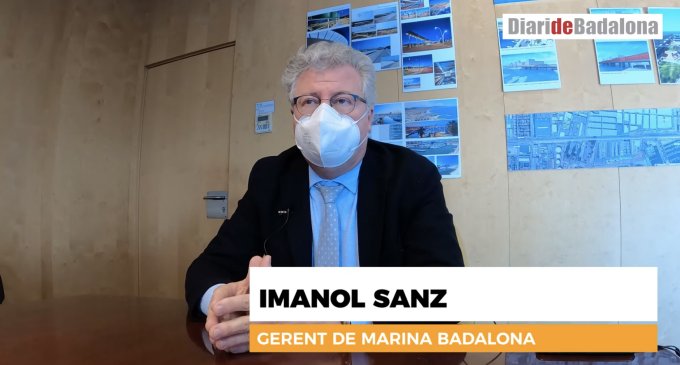 DiarideBadalona

IMANOL SANZ

GERENT DE MARINA BADALONA